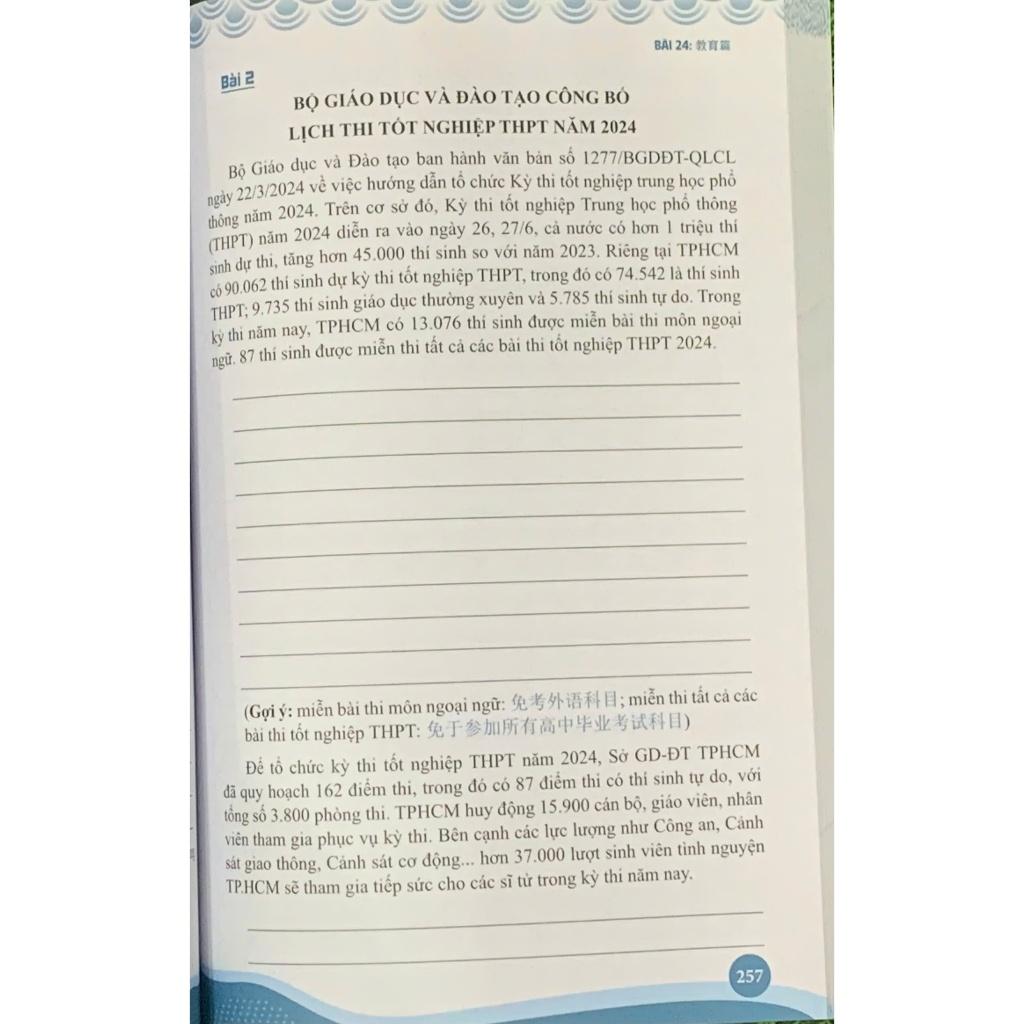 BÀI 24: 教育篇

Bài 2

BỘ GIÁO DỤC VÀ ĐÀO TẠO CÔNG BỐ LỊCH THI TỐT NGHIỆP THPT NĂM 2024

Bộ Giáo dục và Đào tạo ban hành văn bản số 1277/BGDĐT-QLCL ngày 22/3/2024 về việc hướng dẫn tổ chức Kỳ thi tốt nghiệp trung học phổ thông năm 2024. Trên cơ sở đó, Kỳ thi tốt nghiệp Trung học phổ thông (THPT) năm 2024 diễn ra vào ngày 26, 27/6, cả nước có hơn 1 triệu thí sinh dự thi, tăng hơn 45.000 thí sinh so với năm 2023. Riêng tại TPHCM có 90.062 thí sinh dự kỳ thi tốt nghiệp THPT, trong đó có 74.542 là thí sinh THPT; 9.735 thí sinh giáo dục thường xuyên và 5.785 thí sinh tự do. Trong kỳ thi năm nay, TPHCM có 13.076 thí sinh được miễn bài thi môn ngoại ngữ. 87 thí sinh được miễn thi tất cả các bài thi tốt nghiệp THPT 2024.

(Gợi ý: miễn bài thi môn ngoại ngữ: 免考外语科目; miễn thi tất cả các bài thi tốt nghiệp THPT: 免于参加所有高中毕业考试科目)

Để tổ chức kỳ thi tốt nghiệp THPT năm 2024, Sở GD-ĐT TPHCM đã quy hoạch 162 điểm thi, trong đó có 87 điểm thi có thí sinh tự do, với tổng số 3.800 phòng thi. TPHCM huy động 15.900 cán bộ, giáo viên, nhân viên tham gia phục vụ kỳ thi. Bên cạnh các lực lượng như Công an, Cảnh sát giao thông, Cảnh sát cơ động... hơn 37.000 lượt sinh viên tình nguyện TP.HCM sẽ tham gia tiếp sức cho các sĩ tử trong kỳ thi năm nay.

257